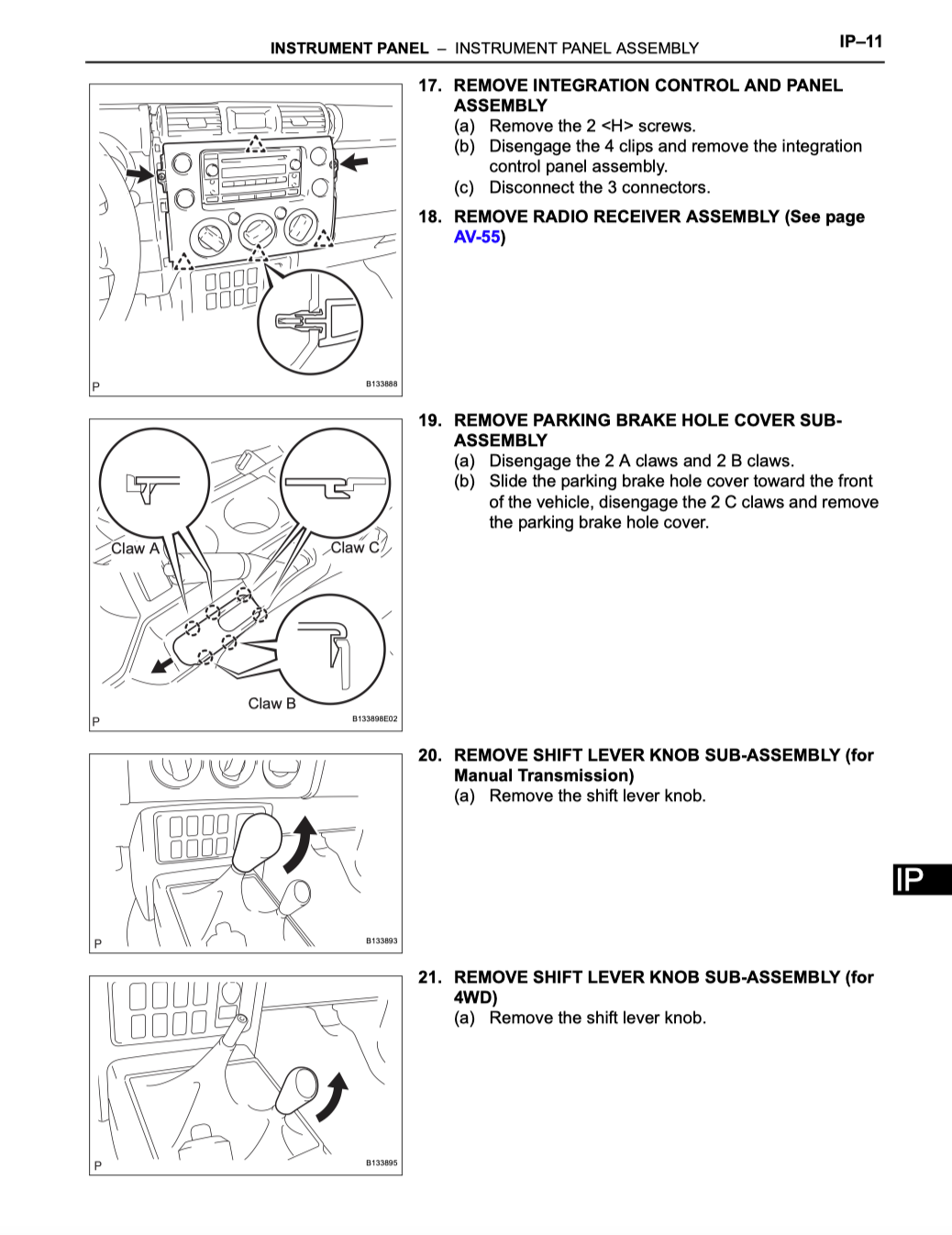 INSTRUMENT PANEL – INSTRUMENT PANEL ASSEMBLY IP–11

P B133888

17. REMOVE INTEGRATION CONTROL AND PANEL ASSEMBLY
(a) Remove the 2 <H> screws.
(b) Disengage the 4 clips and remove the integration control panel assembly.
(c) Disconnect the 3 connectors.

18. REMOVE RADIO RECEIVER ASSEMBLY (See page AV-55)

Claw A
Claw C
Claw B
P B133898E02

19. REMOVE PARKING BRAKE HOLE COVER SUB-ASSEMBLY
(a) Disengage the 2 A claws and 2 B claws.
(b) Slide the parking brake hole cover toward the front of the vehicle, disengage the 2 C claws and remove the parking brake hole cover.

P B133893

20. REMOVE SHIFT LEVER KNOB SUB-ASSEMBLY (for Manual Transmission)
(a) Remove the shift lever knob.

IP

P B133895

21. REMOVE SHIFT LEVER KNOB SUB-ASSEMBLY (for 4WD)
(a) Remove the shift lever knob.